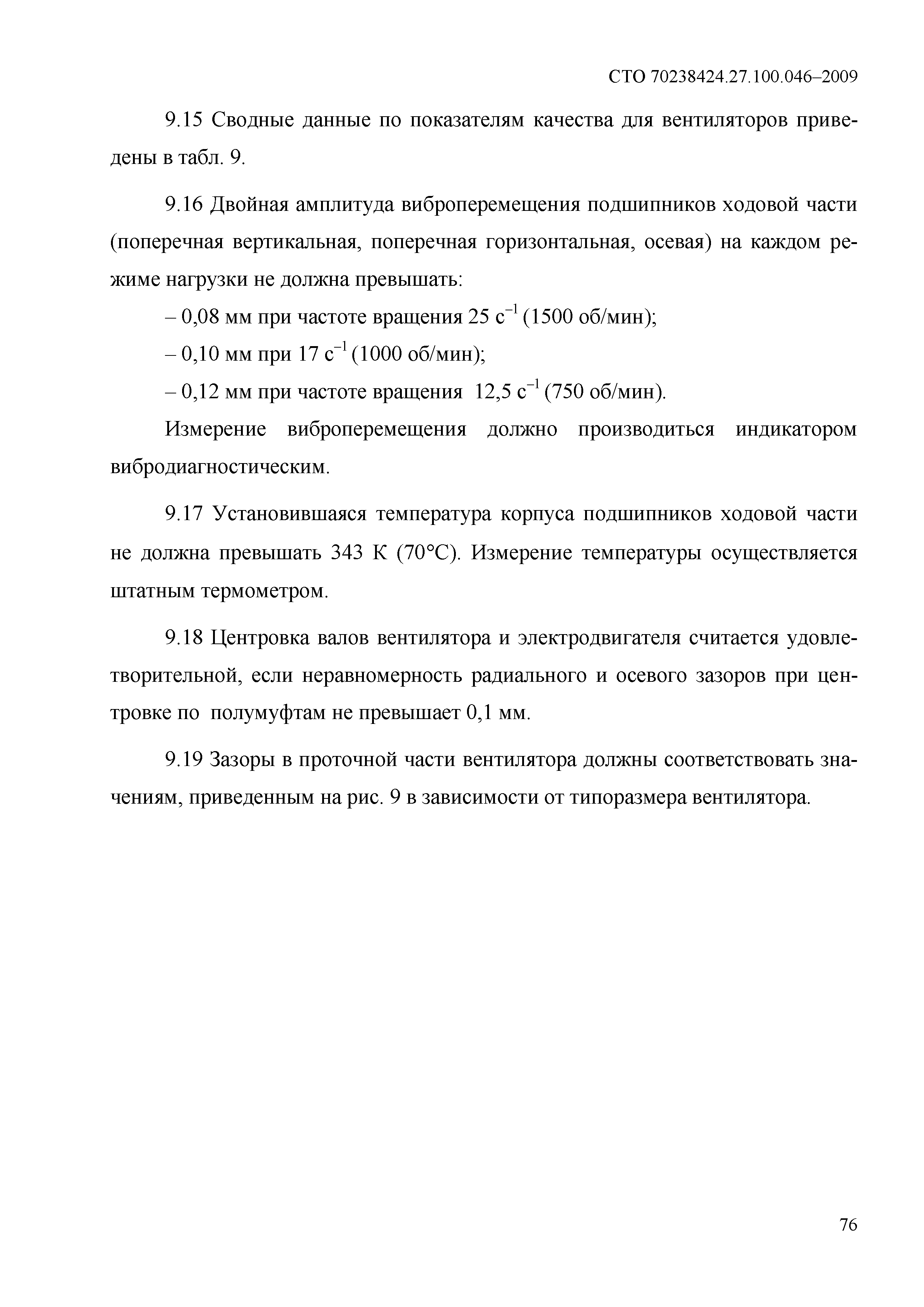 СТО 70238424.27.100.046–2009

9.15 Сводные данные по показателям качества для вентиляторов приведены в табл. 9.

9.16 Двойная амплитуда виброперемещения подшипников ходовой части (поперечная вертикальная, поперечная горизонтальная, осевая) на каждом режиме нагрузки не должна превышать:

– 0,08 мм при частоте вращения 25 $с^{-1}$ (1500 об/мин);

– 0,10 мм при 17 $с^{-1}$ (1000 об/мин);

– 0,12 мм при частоте вращения 12,5 $с^{-1}$ (750 об/мин).

Измерение виброперемещения должно производиться индикатором вибродиагностическим.

9.17 Установившаяся температура корпуса подшипников ходовой части не должна превышать 343 К (70°С). Измерение температуры осуществляется штатным термометром.

9.18 Центровка валов вентилятора и электродвигателя считается удовлетворительной, если неравномерность радиального и осевого зазоров при центровке по полумуфтам не превышает 0,1 мм.

9.19 Зазоры в проточной части вентилятора должны соответствовать значениям, приведенным на рис. 9 в зависимости от типоразмера вентилятора.

76